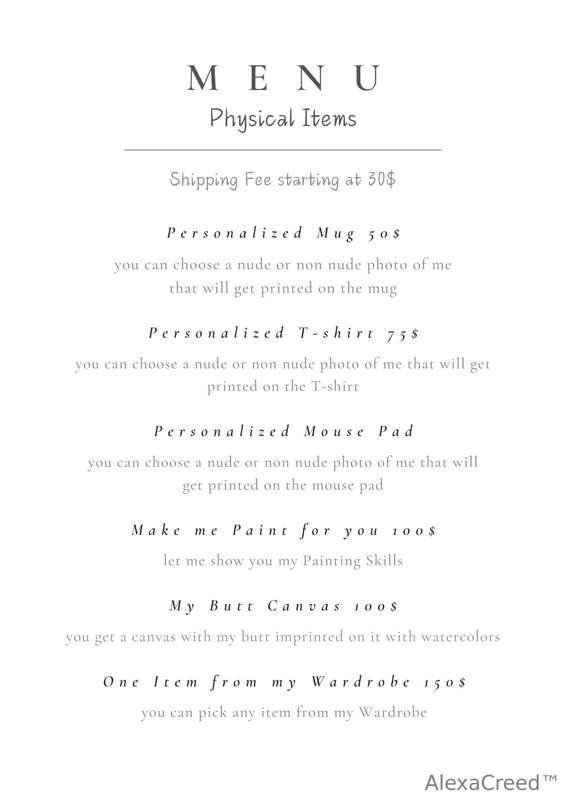 MENU
Physical Items

Shipping Fee starting at 30$

Personalized Mug 50$
you can choose a nude or non nude photo of me that will get printed on the mug

Personalized T-shirt 75$
you can choose a nude or non nude photo of me that will get printed on the T-shirt

Personalized Mouse Pad
you can choose a nude or non nude photo of me that will get printed on the mouse pad

Make me Paint for you 100$
let me show you my Painting Skills

My Butt Canvas 100$
you get a canvas with my butt imprinted on it with watercolors

One Item from my Wardrobe 150$
you can pick any item from my Wardrobe

AlexaCreed™